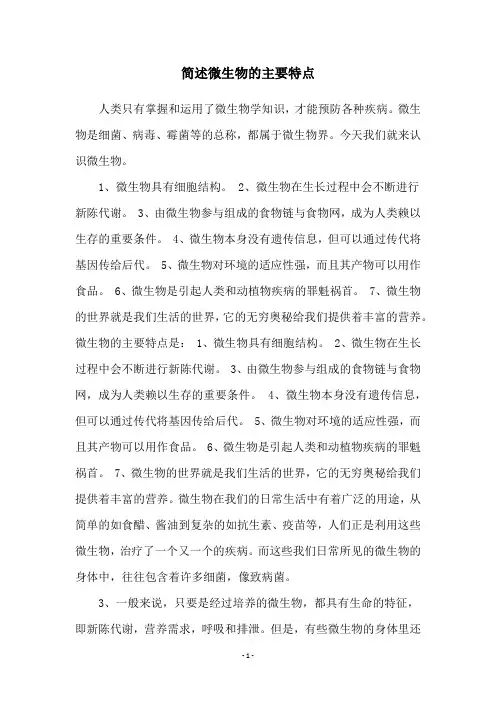 简述微生物的主要特点

人类只有掌握和运用了微生物学知识，才能预防各种疾病。微生物是细菌、病毒、霉菌等的总称，都属于微生物界。今天我们就来认识微生物。

1、微生物具有细胞结构。 2、微生物在生长过程中会不断进行新陈代谢。 3、由微生物参与组成的食物链与食物网，成为人类赖以生存的重要条件。 4、微生物本身没有遗传信息，但可以通过传代将基因传给后代。 5、微生物对环境的适应性强，而且其产物可以用作食品。 6、微生物是引起人类和动植物疾病的罪魁祸首。 7、微生物的世界就是我们生活的世界，它的无穷奥秘给我们提供着丰富的营养。微生物的主要特点是： 1、微生物具有细胞结构。 2、微生物在生长过程中会不断进行新陈代谢。 3、由微生物参与组成的食物链与食物网，成为人类赖以生存的重要条件。 4、微生物本身没有遗传信息，但可以通过传代将基因传给后代。 5、微生物对环境的适应性强，而且其产物可以用作食品。 6、微生物是引起人类和动植物疾病的罪魁祸首。 7、微生物的世界就是我们生活的世界，它的无穷奥秘给我们提供着丰富的营养。微生物在我们的日常生活中有着广泛的用途，从简单的如食醋、酱油到复杂的如抗生素、疫苗等，人们正是利用这些微生物，治疗了一个又一个的疾病。而这些我们日常所见的微生物的身体中，往往包含着许多细菌，像致病菌。

3、一般来说，只要是经过培养的微生物，都具有生命的特征，即新陈代谢，营养需求，呼吸和排泄。但是，有些微生物的身体里还

- 1 -